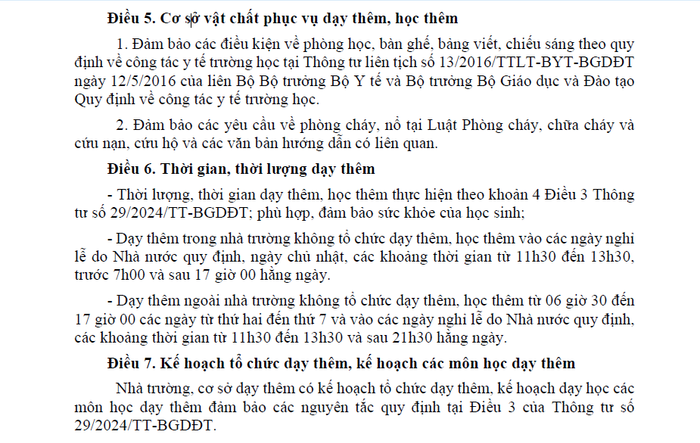 **Điều 5. Cơ sở vật chất phục vụ dạy thêm, học thêm**

1. Đảm bảo các điều kiện về phòng học, bàn ghế, bảng viết, chiếu sáng theo quy định về công tác y tế trường học tại Thông tư liên tịch số 13/2016/TTLT-BYT-BGDĐT ngày 12/5/2016 của liên Bộ Bộ trưởng Bộ Y tế và Bộ trưởng Bộ Giáo dục và Đào tạo Quy định về công tác y tế trường học.

2. Đảm bảo các yêu cầu về phòng cháy, nổ tại Luật Phòng cháy, chữa cháy và cứu nạn, cứu hộ và các văn bản hướng dẫn có liên quan.

**Điều 6. Thời gian, thời lượng dạy thêm**

- Thời lượng, thời gian dạy thêm, học thêm thực hiện theo khoản 4 Điều 3 Thông tư số 29/2024/TT-BGDĐT; phù hợp, đảm bảo sức khỏe của học sinh;

- Dạy thêm trong nhà trường không tổ chức dạy thêm, học thêm vào các ngày nghỉ lễ do Nhà nước quy định, ngày chủ nhật, các khoảng thời gian từ 11h30 đến 13h30, trước 7h00 và sau 17 giờ 00 hằng ngày.

- Dạy thêm ngoài nhà trường không tổ chức dạy thêm, học thêm từ 06 giờ 30 đến 17 giờ 00 các ngày từ thứ hai đến thứ 7 và vào các ngày nghỉ lễ do Nhà nước quy định, các khoảng thời gian từ 11h30 đến 13h30 và sau 21h30 hằng ngày.

**Điều 7. Kế hoạch tổ chức dạy thêm, kế hoạch các môn học dạy thêm**

Nhà trường, cơ sở dạy thêm có kế hoạch tổ chức dạy thêm, kế hoạch dạy học các môn học dạy thêm đảm bảo các nguyên tắc quy định tại Điều 3 của Thông tư số 29/2024/TT-BGDĐT.